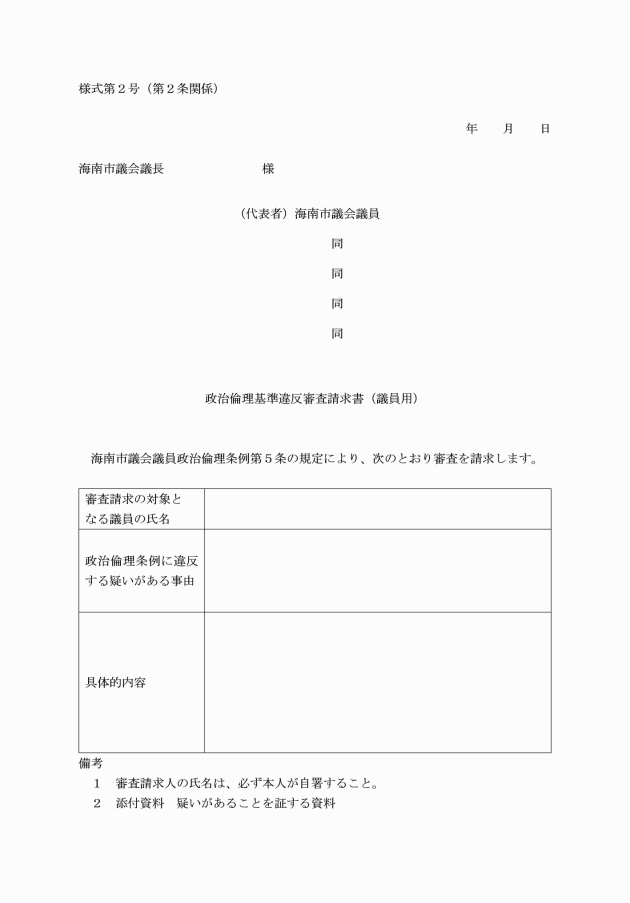 様式第２号（第２条関係）

年　　月　　日

海南市議会議長　　　　　　　　様

（代表者）海南市議会議員

同

同

同

同

政治倫理基準違反審査請求書（議員用）

海南市議会議員政治倫理条例第５条の規定により、次のとおり審査を請求します。

| 審査請求の対象となる議員の氏名 | |
|---|---|
| 政治倫理条例に違反する疑いがある事由 | |
| 具体的内容 | |

備考
１　審査請求人の氏名は、必ず本人が自署すること。
２　添付資料　疑いがあることを証する資料